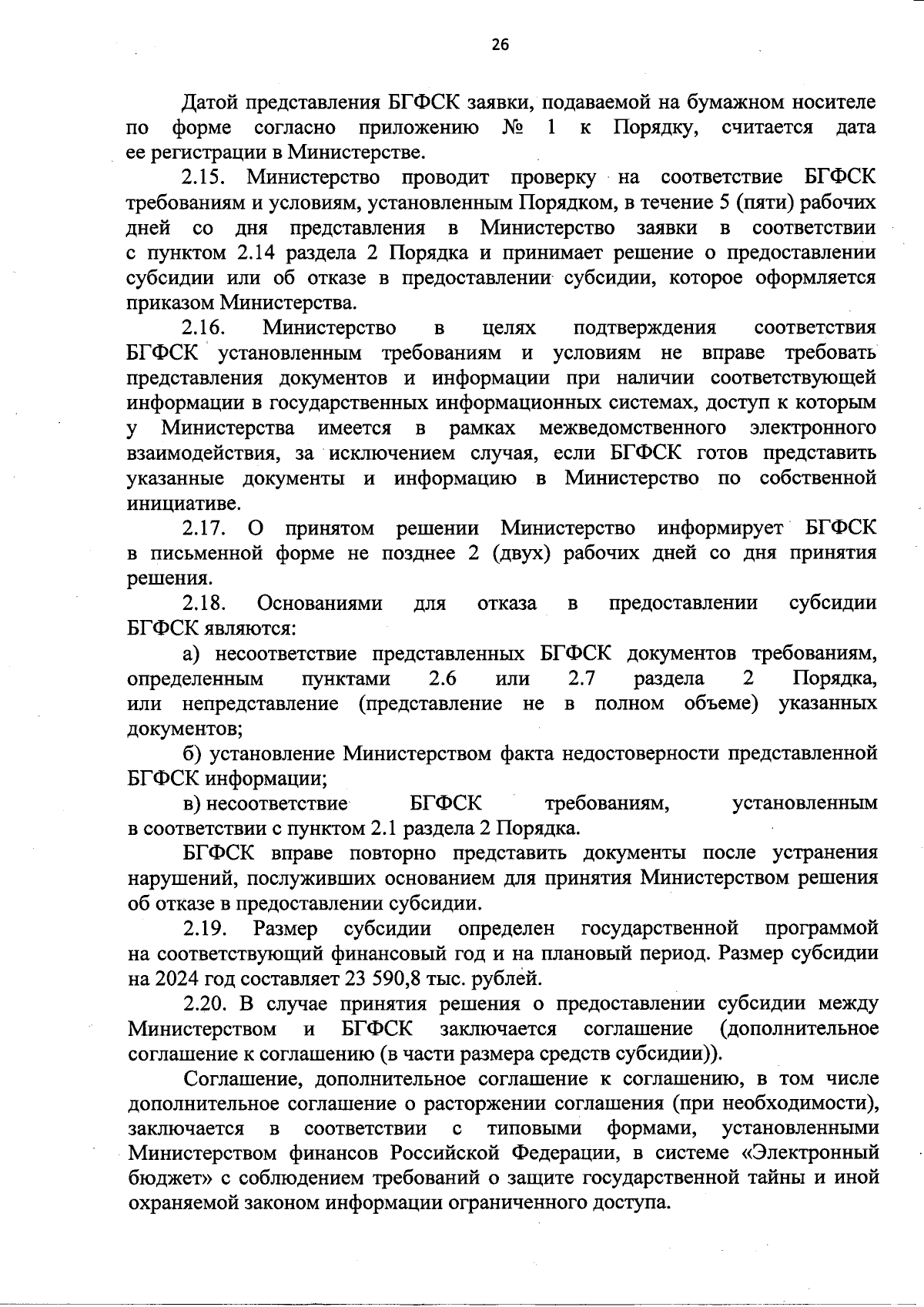 26

Датой представления БГФСК заявки, подаваемой на бумажном носителе по форме согласно приложению № 1 к Порядку, считается дата ее регистрации в Министерстве.

2.15. Министерство проводит проверку на соответствие БГФСК требованиям и условиям, установленным Порядком, в течение 5 (пяти) рабочих дней со дня представления в Министерство заявки в соответствии с пунктом 2.14 раздела 2 Порядка и принимает решение о предоставлении субсидии или об отказе в предоставлении субсидии, которое оформляется приказом Министерства.

2.16. Министерство в целях подтверждения соответствия БГФСК установленным требованиям и условиям не вправе требовать представления документов и информации при наличии соответствующей информации в государственных информационных системах, доступ к которым у Министерства имеется в рамках межведомственного электронного взаимодействия, за исключением случая, если БГФСК готов представить указанные документы и информацию в Министерство по собственной инициативе.

2.17. О принятом решении Министерство информирует БГФСК в письменной форме не позднее 2 (двух) рабочих дней со дня принятия решения.

2.18. Основаниями для отказа в предоставлении субсидии БГФСК являются:

а) несоответствие представленных БГФСК документов требованиям, определенным пунктами 2.6 или 2.7 раздела 2 Порядка, или непредставление (представление не в полном объеме) указанных документов;

б) установление Министерством факта недостоверности представленной БГФСК информации;

в) несоответствие БГФСК требованиям, установленным в соответствии с пунктом 2.1 раздела 2 Порядка.

БГФСК вправе повторно представить документы после устранения нарушений, послуживших основанием для принятия Министерством решения об отказе в предоставлении субсидии.

2.19. Размер субсидии определен государственной программой на соответствующий финансовый год и на плановый период. Размер субсидии на 2024 год составляет 23 590,8 тыс. рублей.

2.20. В случае принятия решения о предоставлении субсидии между Министерством и БГФСК заключается соглашение (дополнительное соглашение к соглашению (в части размера средств субсидии)).

Соглашение, дополнительное соглашение к соглашению, в том числе дополнительное соглашение о расторжении соглашения (при необходимости), заключается в соответствии с типовыми формами, установленными Министерством финансов Российской Федерации, в системе «Электронный бюджет» с соблюдением требований о защите государственной тайны и иной охраняемой законом информации ограниченного доступа.